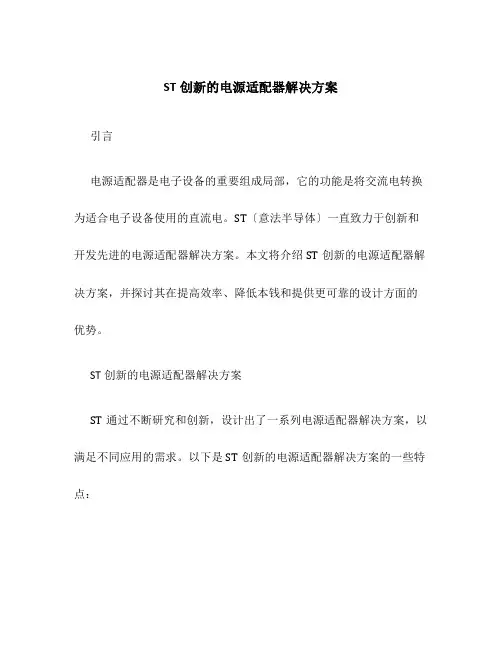 ST 创新的电源适配器解决方案

引言

电源适配器是电子设备的重要组成局部，它的功能是将交流电转换为适合电子设备使用的直流电。ST〔意法半导体〕一直致力于创新和开发先进的电源适配器解决方案。本文将介绍 ST 创新的电源适配器解决方案，并探讨其在提高效率、降低本钱和提供更可靠的设计方面的优势。

ST 创新的电源适配器解决方案

ST 通过不断研究和创新，设计出了一系列电源适配器解决方案，以满足不同应用的需求。以下是 ST 创新的电源适配器解决方案的一些特点：